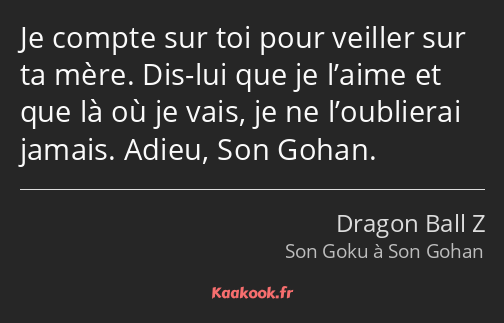 Je compte sur toi pour veiller sur ta mère. Dis-lui que je l’aime et que là où je vais, je ne l’oublierai jamais. Adieu, Son Gohan.

Dragon Ball Z
Son Goku à Son Gohan

Kaakook.fr